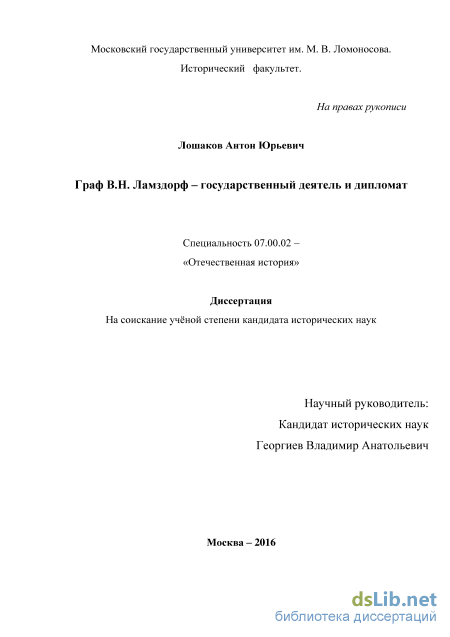 Московский государственный университет им. М. В. Ломоносова.
Исторический факультет.

На правах рукописи

Лошаков Антон Юрьевич

Граф В.Н. Ламздорф – государственный деятель и дипломат

Специальность 07.00.02 –
«Отечественная история»

Диссертация
На соискание учёной степени кандидата исторических наук

Научный руководитель:
Кандидат исторических наук
Георгиев Владимир Анатольевич

Москва – 2016

dsLib.net
библиотека диссертаций